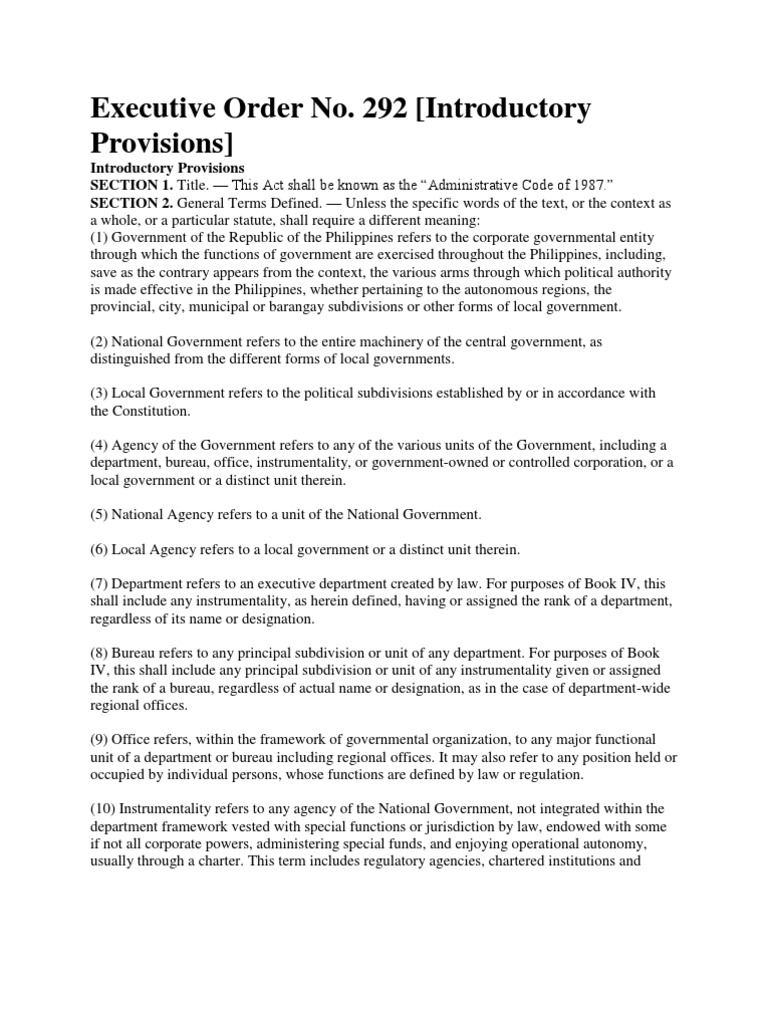 Executive Order No. 292 [Introductory Provisions]

Introductory Provisions
SECTION 1. Title. — This Act shall be known as the "Administrative Code of 1987."
SECTION 2. General Terms Defined. — Unless the specific words of the text, or the context as a whole, or a particular statute, shall require a different meaning:
(1) Government of the Republic of the Philippines refers to the corporate governmental entity through which the functions of government are exercised throughout the Philippines, including, save as the contrary appears from the context, the various arms through which political authority is made effective in the Philippines, whether pertaining to the autonomous regions, the provincial, city, municipal or barangay subdivisions or other forms of local government.

(2) National Government refers to the entire machinery of the central government, as distinguished from the different forms of local governments.

(3) Local Government refers to the political subdivisions established by or in accordance with the Constitution.

(4) Agency of the Government refers to any of the various units of the Government, including a department, bureau, office, instrumentality, or government-owned or controlled corporation, or a local government or a distinct unit therein.

(5) National Agency refers to a unit of the National Government.

(6) Local Agency refers to a local government or a distinct unit therein.

(7) Department refers to an executive department created by law. For purposes of Book IV, this shall include any instrumentality, as herein defined, having or assigned the rank of a department, regardless of its name or designation.

(8) Bureau refers to any principal subdivision or unit of any department. For purposes of Book IV, this shall include any principal subdivision or unit of any instrumentality given or assigned the rank of a bureau, regardless of actual name or designation, as in the case of department-wide regional offices.

(9) Office refers, within the framework of governmental organization, to any major functional unit of a department or bureau including regional offices. It may also refer to any position held or occupied by individual persons, whose functions are defined by law or regulation.

(10) Instrumentality refers to any agency of the National Government, not integrated within the department framework vested with special functions or jurisdiction by law, endowed with some if not all corporate powers, administering special funds, and enjoying operational autonomy, usually through a charter. This term includes regulatory agencies, chartered institutions and